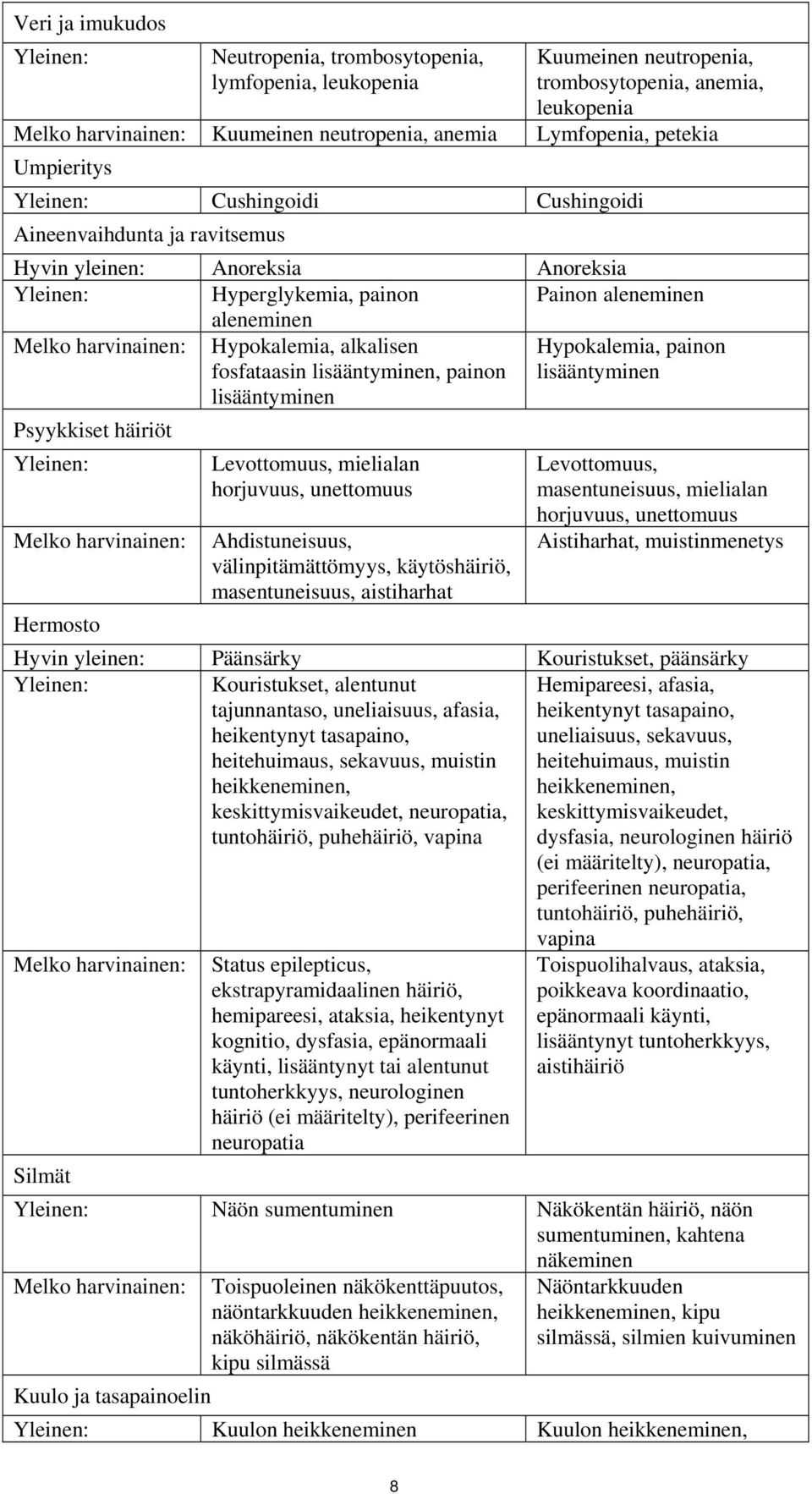 | Veri ja imukudos | | |
|---|---|---|
| Yleinen: | Neutropenia, trombosytopenia, lymfopenia, leukopenia | Kuumeinen neutropenia, trombosytopenia, anemia, leukopenia |
| Melko harvinainen: | Kuumeinen neutropenia, anemia | Lymfopenia, petekia |
| Umpieritys | | |
| Yleinen: | Cushingoidi | Cushingoidi |
| Aineenvaihdunta ja ravitsemus | | |
| Hyvin yleinen: | Anoreksia | Anoreksia |
| Yleinen: | Hyperglykemia, painon aleneminen | Painon aleneminen |
| Melko harvinainen: | Hypokalemia, alkalisen fosfataasin lisääntyminen, painon lisääntyminen | Hypokalemia, painon lisääntyminen |
| Psyykkiset häiriöt | | |
| Yleinen: | Levottomuus, mielialan horjuvuus, unettomuus | Levottomuus, masentuneisuus, mielialan horjuvuus, unettomuus |
| Melko harvinainen: | Ahdistuneisuus, välinpitämättömyys, käytöshäiriö, masentuneisuus, aistiharhat | Aistiharhat, muistinmenetys |
| Hermosto | | |
| Hyvin yleinen: | Päänsärky | Kouristukset, päänsärky |
| Yleinen: | Kouristukset, alentunut tajunnantaso, uneliaisuus, afasia, heikentynyt tasapaino, heitehuimaus, sekavuus, muistin heikkeneminen, keskittymisvaikeudet, neuropatia, tuntohäiriö, puhehäiriö, vapina | Hemipareesi, afasia, heikentynyt tasapaino, uneliaisuus, sekavuus, heitehuimaus, muistin heikkeneminen, keskittymisvaikeudet, dysfasia, neurologinen häiriö (ei määritelty), neuropatia, perifeerinen neuropatia, tuntohäiriö, puhehäiriö, vapina |
| Melko harvinainen: | Status epilepticus, ekstrapyramidaalinen häiriö, hemipareesi, ataksia, heikentynyt kognitio, dysfasia, epänormaali käynti, lisääntynyt tai alentunut tuntoherkkyys, neurologinen häiriö (ei määritelty), perifeerinen neuropatia | Toispuolihalvaus, ataksia, poikkeava koordinaatio, epänormaali käynti, lisääntynyt tuntoherkkyys, aistihäiriö |
| Silmät | | |
| Yleinen: | Näön sumentuminen | Näkökentän häiriö, näön sumentuminen, kahtena näkeminen |
| Melko harvinainen: | Toispuoleinen näkökenttäpuutos, näöntarkkuuden heikkeneminen, näköhäiriö, näkökentän häiriö, kipu silmässä | Näöntarkkuuden heikkeneminen, kipu silmässä, silmien kuivuminen |
| Kuulo ja tasapainoelin | | |
| Yleinen: | Kuulon heikkeneminen | Kuulon heikkeneminen, |

8